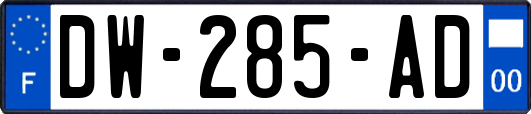 F

DW-285-AD

00